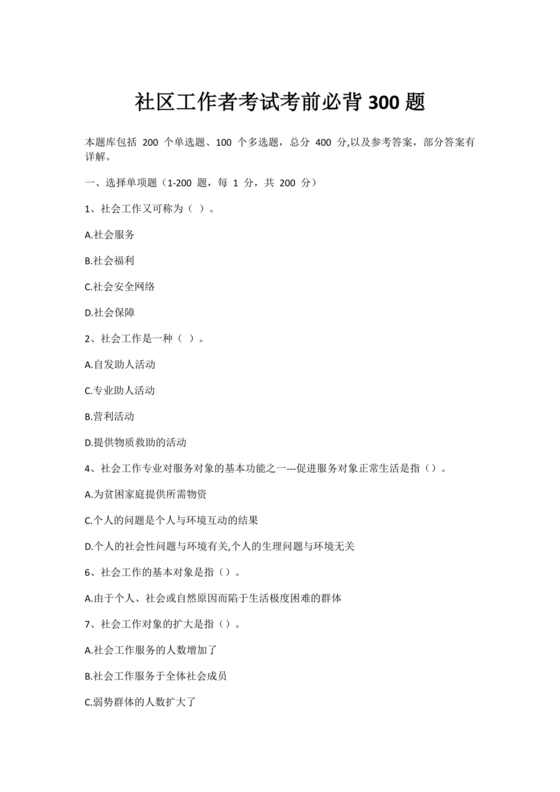 社区工作者考试考前必背 300 题

本题库包括 200 个单选题、100 个多选题，总分 400 分,以及参考答案，部分答案有详解。

一、选择单项题（1-200 题，每 1 分，共 200 分）

1、社会工作又可称为（ ）。

A.社会服务

B.社会福利

C.社会安全网络

D.社会保障

2、社会工作是一种（ ）。

A.自发助人活动

C.专业助人活动

B.营利活动

D.提供物质救助的活动

4、社会工作专业对服务对象的基本功能之一---促进服务对象正常生活是指（）。

A.为贫困家庭提供所需物资

C.个人的问题是个人与环境互动的结果

D.个人的社会性问题与环境有关,个人的生理问题与环境无关

6、社会工作的基本对象是指（）。

A.由于个人、社会或自然原因而陷于生活极度困难的群体

7、社会工作对象的扩大是指（）。

A.社会工作服务的人数增加了

B.社会工作服务于全体社会成员

C.弱势群体的人数扩大了